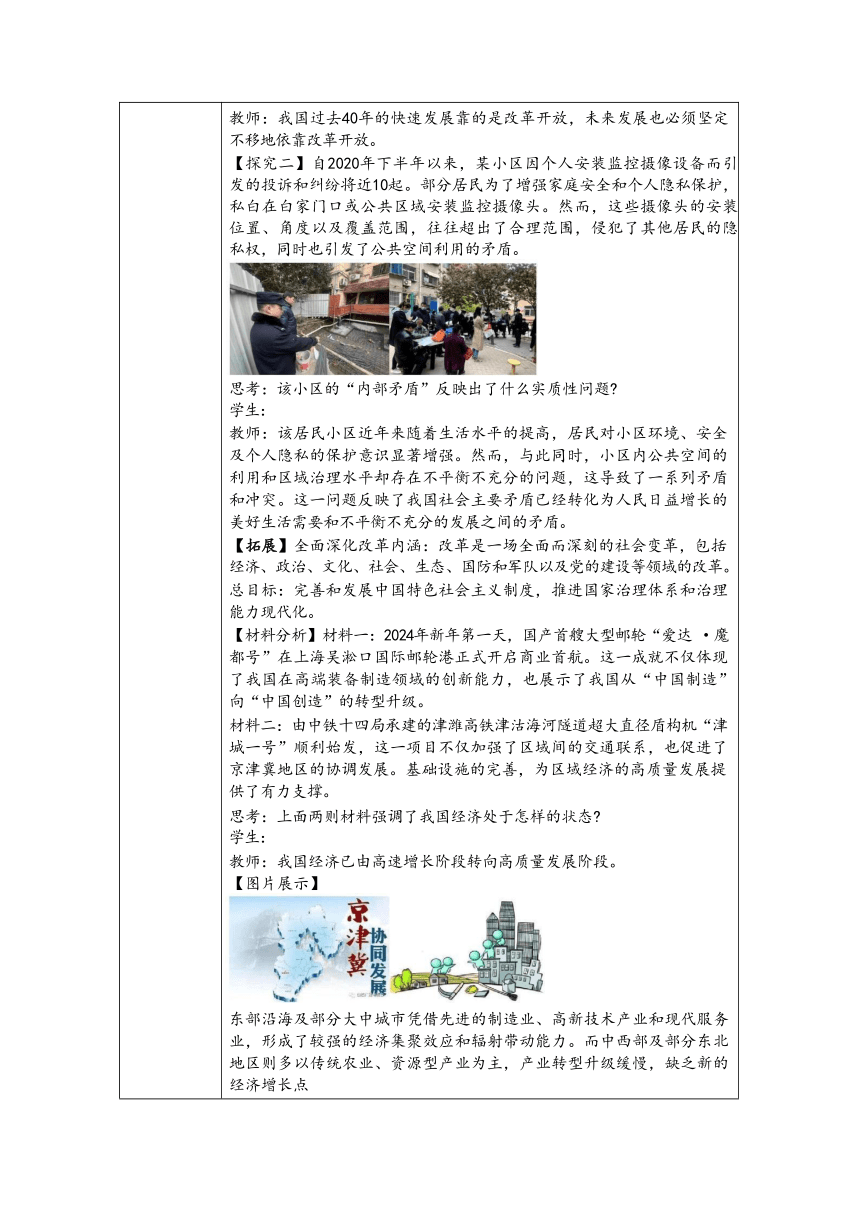 教师：我国过去40年的快速发展靠的是改革开放，未来发展也必须坚定不移地依靠改革开放。

【探究二】自2020年下半年以来，某小区因个人安装监控摄像设备而引发的投诉和纠纷将近10起。部分居民为了增强家庭安全和个人隐私保护，私自在自家门口或公共区域安装监控摄像头。然而，这些摄像头的安装位置、角度以及覆盖范围，往往超出了合理范围，侵犯了其他居民的隐私权，同时也引发了公共空间利用的矛盾。

思考：该小区的“内部矛盾”反映出了什么实质性问题?
学生：
教师：该居民小区近年来随着生活水平的提高，居民对小区环境、安全及个人隐私的保护意识显著增强。然而，与此同时，小区内公共空间的利用和区域治理水平却存在不平衡不充分的问题，这导致了一系列矛盾和冲突。这一问题反映了我国社会主要矛盾已经转化为人民日益增长的美好生活需要和不平衡不充分的发展之间的矛盾。

【拓展】全面深化改革内涵：改革是一场全面而深刻的社会变革，包括经济、政治、文化、社会、生态、国防和军队以及党的建设等领域的改革。总目标：完善和发展中国特色社会主义制度，推进国家治理体系和治理能力现代化。

【材料分析】材料一：2024年新年第一天，国产首艘大型邮轮“爱达 ·魔都号”在上海吴淞口国际邮轮港正式开启商业首航。这一成就不仅体现了我国在高端装备制造领域的创新能力，也展示了我国从“中国制造”向“中国创造”的转型升级。

材料二：由中铁十四局承建的津潍高铁津沽海河隧道超大直径盾构机“津城一号”顺利始发，这一项目不仅加强了区域间的交通联系，也促进了京津冀地区的协调发展。基础设施的完善，为区域经济的高质量发展提供了有力支撑。

思考：上面两则材料强调了我国经济处于怎样的状态?
学生：
教师：我国经济已由高速增长阶段转向高质量发展阶段。
【图片展示】

京津冀 协同发展

东部沿海及部分大中城市凭借先进的制造业、高新技术产业和现代服务业，形成了较强的经济集聚效应和辐射带动能力。而中西部及部分东北地区则多以传统农业、资源型产业为主，产业转型升级缓慢，缺乏新的经济增长点